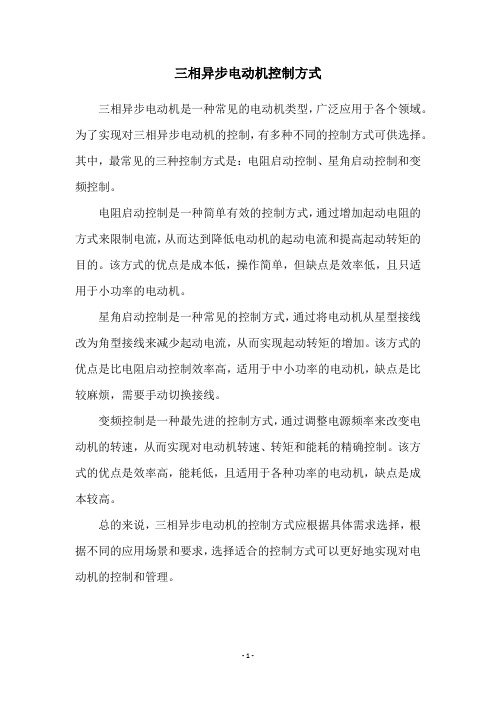 三相异步电动机控制方式

三相异步电动机是一种常见的电动机类型，广泛应用于各个领域。为了实现对三相异步电动机的控制，有多种不同的控制方式可供选择。其中，最常见的三种控制方式是：电阻启动控制、星角启动控制和变频控制。

电阻启动控制是一种简单有效的控制方式，通过增加起动电阻的方式来限制电流，从而达到降低电动机的起动电流和提高起动转矩的目的。该方式的优点是成本低，操作简单，但缺点是效率低，且只适用于小功率的电动机。

星角启动控制是一种常见的控制方式，通过将电动机从星型接线改为角型接线来减少起动电流，从而实现起动转矩的增加。该方式的优点是比电阻启动控制效率高，适用于中小功率的电动机，缺点是比较麻烦，需要手动切换接线。

变频控制是一种最先进的控制方式，通过调整电源频率来改变电动机的转速，从而实现对电动机转速、转矩和能耗的精确控制。该方式的优点是效率高，能耗低，且适用于各种功率的电动机，缺点是成本较高。

总的来说，三相异步电动机的控制方式应根据具体需求选择，根据不同的应用场景和要求，选择适合的控制方式可以更好地实现对电动机的控制和管理。

- 1 -